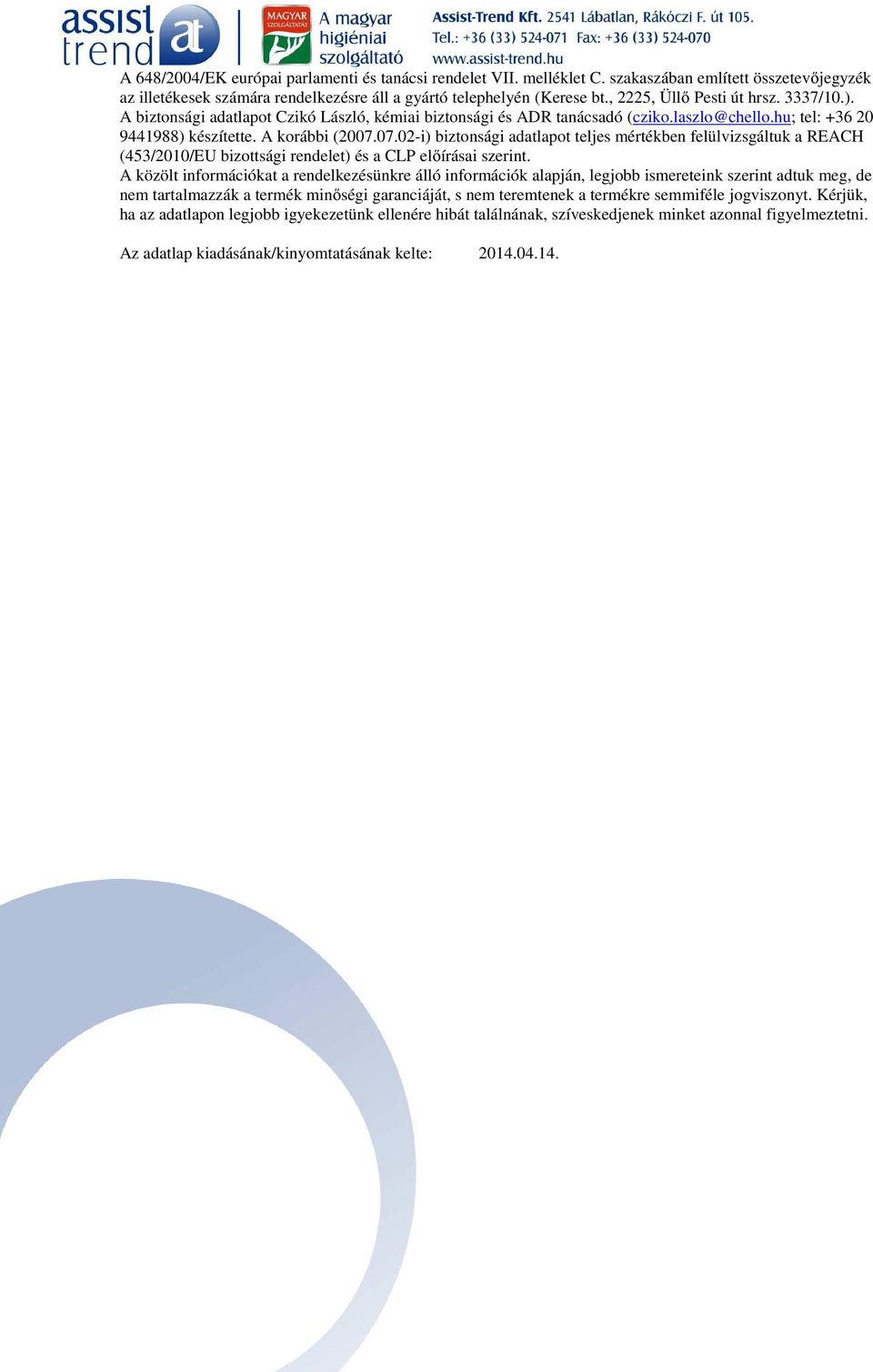 assist trend at

MAGYAR SZOLGÁLTATÁS A magyar higiéniai szolgáltató

Assist-Trend Kft. 2541 Lábatlan, Rákóczi F. út 105.
Tel.: +36 (33) 524-071 Fax: +36 (33) 524-070
www.assist-trend.hu

A 648/2004/EK európai parlamenti és tanácsi rendelet VII. melléklet C. szakaszában említett összetevőjegyzék az illetékesek számára rendelkezésre áll a gyártó telephelyén (Kerese bt., 2225, Üllő Pesti út hrsz. 3337/10.).
A biztonsági adatlapot Czikó László, kémiai biztonsági és ADR tanácsadó (cziko.laszlo@chello.hu; tel: +36 20 9441988) készítette. A korábbi (2007.07.02-i) biztonsági adatlapot teljes mértékben felülvizsgáltuk a REACH (453/2010/EU bizottsági rendelet) és a CLP előírásai szerint.
A közölt információkat a rendelkezésünkre álló információk alapján, legjobb ismereteink szerint adtuk meg, de nem tartalmazzák a termék minőségi garanciáját, s nem teremtenek a termékre semmiféle jogviszonyt. Kérjük, ha az adatlapon legjobb igyekezetünk ellenére hibát találnának, szíveskedjenek minket azonnal figyelmeztetni.

Az adatlap kiadásának/kinyomtatásának kelte: 2014.04.14.